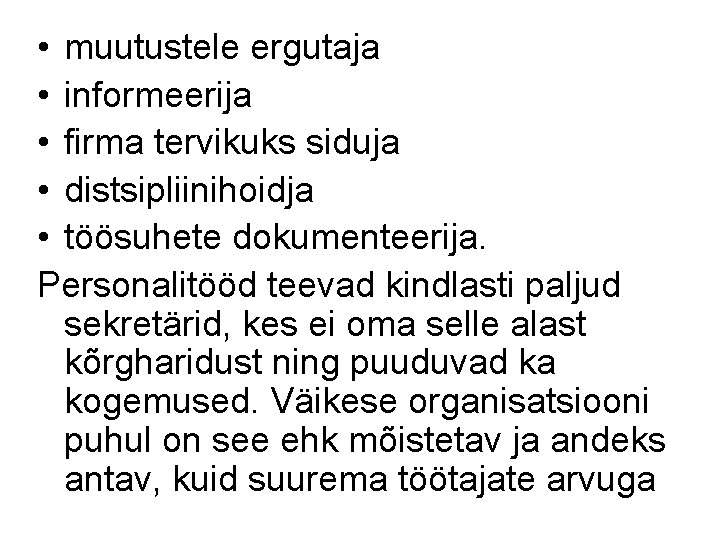 • muutustele ergutaja
• informeerija
• firma tervikuks siduja
• distsipliinihoidja
• töösuhete dokumenteerija.

Personalitööd teevad kindlasti paljud sekretärid, kes ei oma selle alast kõrgharidust ning puuduvad ka kogemused. Väikese organisatsiooni puhul on see ehk mõistetav ja andeks antav, kuid suurema töötajate arvuga